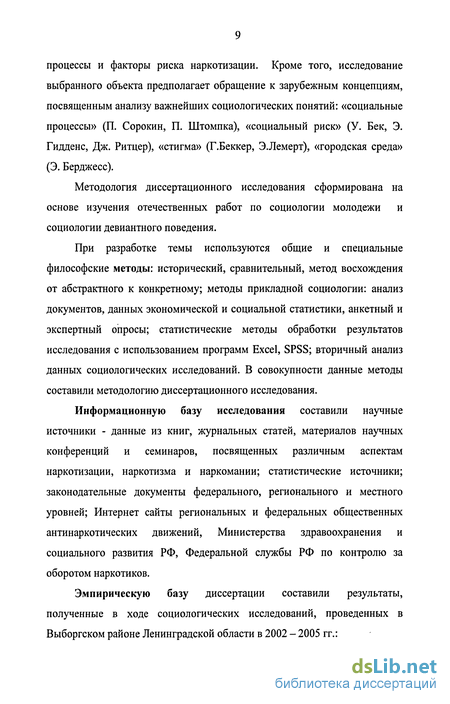 9

процессы и факторы риска наркотизации. Кроме того, исследование выбранного объекта предполагает обращение к зарубежным концепциям, посвященным анализу важнейших социологических понятий: «социальные процессы» (П. Сорокин, П. Штомпка), «социальный риск» (У. Бек, Э. Гидденс, Дж. Ритцер), «стигма» (Г.Беккер, Э.Лемерт), «городская среда» (Э. Берджесс).

Методология диссертационного исследования сформирована на основе изучения отечественных работ по социологии молодежи и социологии девиантного поведения.

При разработке темы используются общие и специальные философские методы: исторический, сравнительный, метод восхождения от абстрактного к конкретному; методы прикладной социологии: анализ документов, данных экономической и социальной статистики, анкетный и экспертный опросы; статистические методы обработки результатов исследования с использованием программ Excel, SPSS; вторичный анализ данных социологических исследований. В совокупности данные методы составили методологию диссертационного исследования.

Информационную базу исследования составили научные источники - данные из книг, журнальных статей, материалов научных конференций и семинаров, посвященных различным аспектам наркотизации, наркотизма и наркомании; статистические источники; законодательные документы федерального, регионального и местного уровней; Интернет сайты региональных и федеральных общественных антинаркотических движений, Министерства здравоохранения и социального развития РФ, Федеральной службы РФ по контролю за оборотом наркотиков.

Эмпирическую базу диссертации составили результаты, полученные в ходе социологических исследований, проведенных в Выборгском районе Ленинградской области в 2002 – 2005 гг.:

dsLib.net
библиотека диссертаций